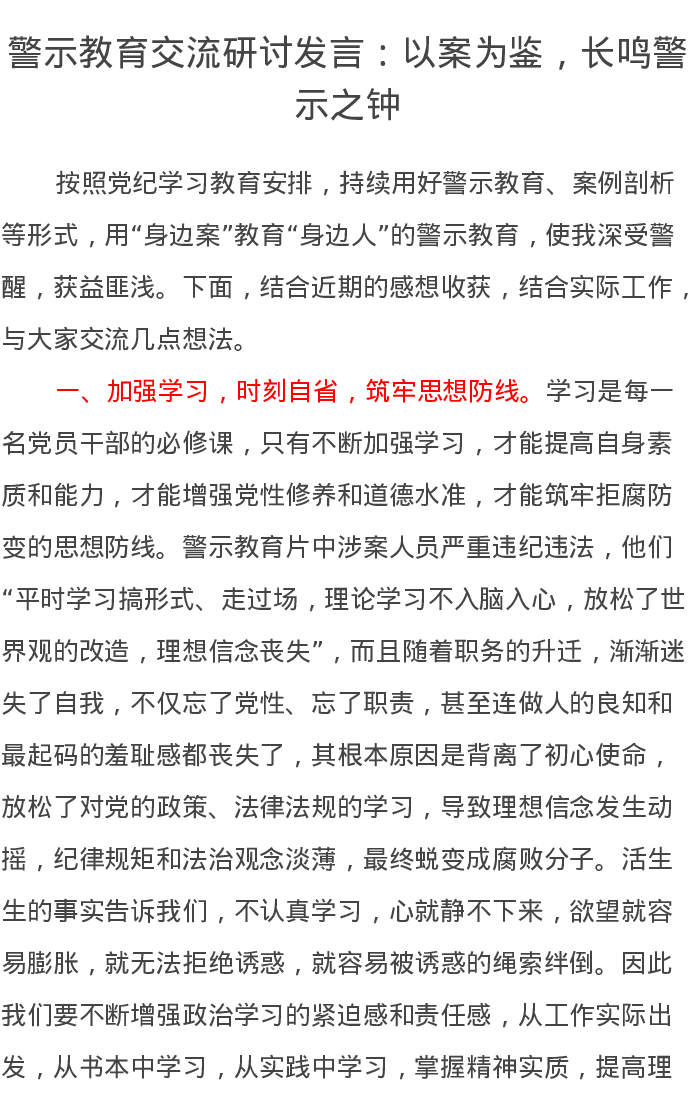 警示教育交流研讨发言：以案为鉴，长鸣警示之钟

按照党纪学习教育安排，持续用好警示教育、案例剖析等形式，用“身边案”教育“身边人”的警示教育，使我深受警醒，获益匪浅。下面，结合近期的感想收获，结合实际工作，与大家交流几点想法。

一、加强学习，时刻自省，筑牢思想防线。学习是每一名党员干部的必修课，只有不断加强学习，才能提高自身素质和能力，才能增强党性修养和道德水准，才能筑牢拒腐防变的思想防线。警示教育片中涉案人员严重违纪违法，他们“平时学习搞形式、走过场，理论学习不入脑入心，放松了世界观的改造，理想信念丧失”，而且随着职务的升迁，渐渐迷失了自我，不仅忘了党性、忘了职责，甚至连做人的良知和最起码的羞耻感都丧失了，其根本原因是背离了初心使命，放松了对党的政策、法律法规的学习，导致理想信念发生动摇，纪律规矩和法治观念淡薄，最终蜕变成腐败分子。活生生的事实告诉我们，不认真学习，心就静不下来，欲望就容易膨胀，就无法拒绝诱惑，就容易被诱惑的绳索绊倒。因此我们要不断增强政治学习的紧迫感和责任感，从工作实际出发，从书本中学习，从实践中学习，掌握精神实质，提高理